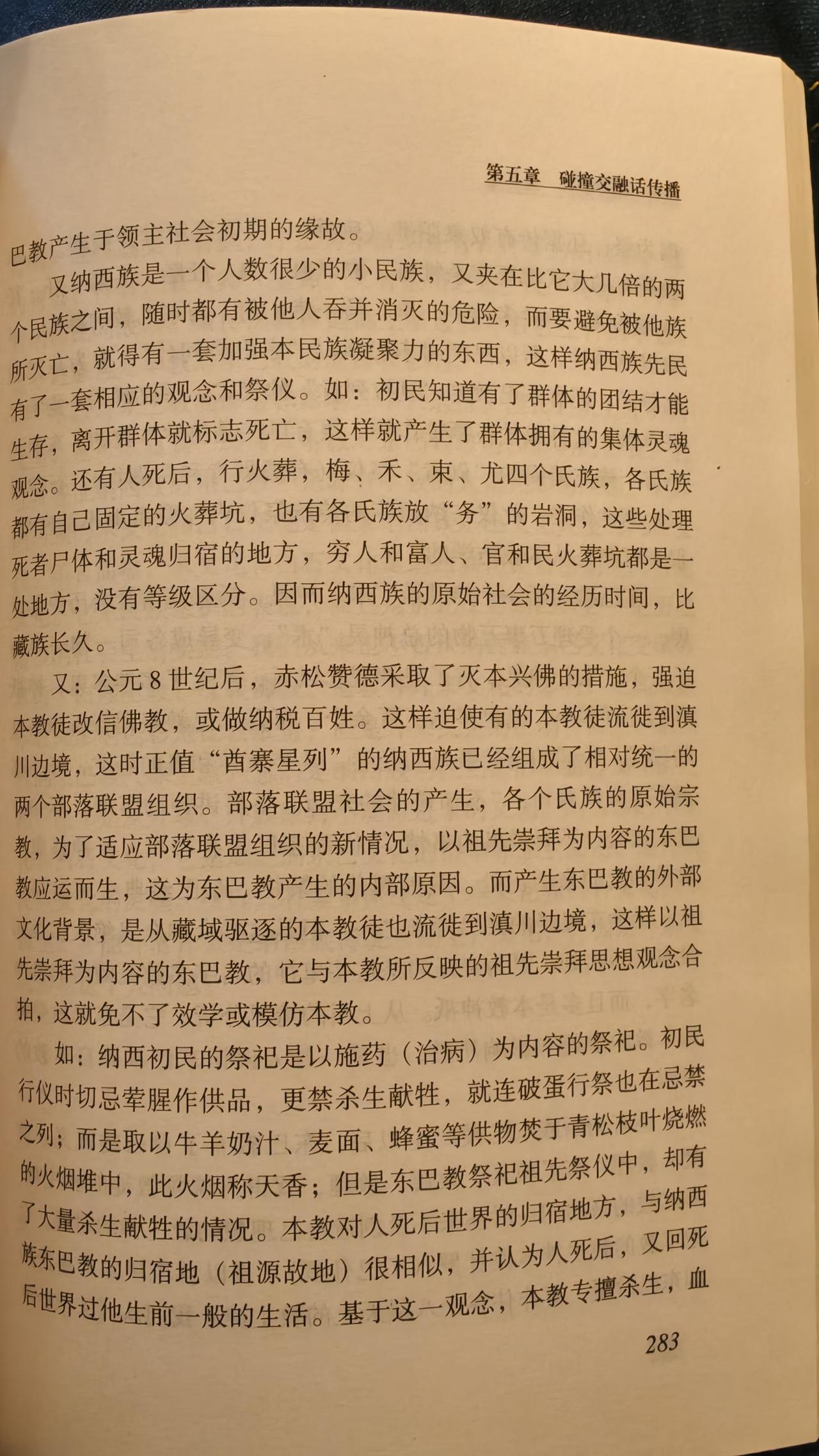 第五章 碰撞交融话传播

巴教产生于领主社会初期的缘故。

又纳西族是一个人数很少的小民族，又夹在比它大几倍的两个民族之间，随时都有被他人吞并消灭的危险，而要避免被他族所灭亡，就得有一套加强本民族凝聚力的东西，这样纳西族先民有了一套相应的观念和祭仪。如：初民知道有了群体的团结才能生存，离开群体就标志死亡，这样就产生了群体拥有的集体灵魂观念。还有人死后，行火葬，梅、禾、束、尤四个氏族，各氏族都有自己固定的火葬坑，也有各氏族放“务”的岩洞，这些处理死者尸体和灵魂归宿的地方，穷人和富人、官和民火葬坑都是一处地方，没有等级区分。因而纳西族的原始社会的经历时间，比藏族长久。

又：公元8世纪后，赤松赞德采取了灭本兴佛的措施，强迫本教徒改信佛教，或做纳税百姓。这样迫使有的本教徒流徙到滇川边境，这时正值“酋寨星列”的纳西族已经组成了相对统一的两个部落联盟组织。部落联盟社会的产生，各个氏族的原始宗教，为了适应部落联盟组织的新情况，以祖先崇拜为内容的东巴教应运而生，这为东巴教产生的内部原因。而产生东巴教的外部文化背景，是从藏域驱逐的本教徒也流徙到滇川边境，这样以祖先崇拜为内容的东巴教，它与本教所反映的祖先崇拜思想观念合拍，这就免不了效学或模仿本教。

如：纳西初民的祭祀是以施药（治病）为内容的祭祀。初民行仪时切忌荤腥作供品，更禁杀生献牲，就连破蛋行祭也在忌禁之列；而是取以牛羊奶汁、麦面、蜂蜜等供物焚于青松枝叶烧燃的火烟堆中，此火烟称天香；但是东巴教祭祀祖先祭仪中，却有了大量杀生献牲的情况。本教对人死后世界的归宿地方，与纳西族东巴教的归宿地（祖源故地）很相似，并认为人死后，又回死后世界过他生前一般的生活。基于这一观念，本教专擅杀生，血

283